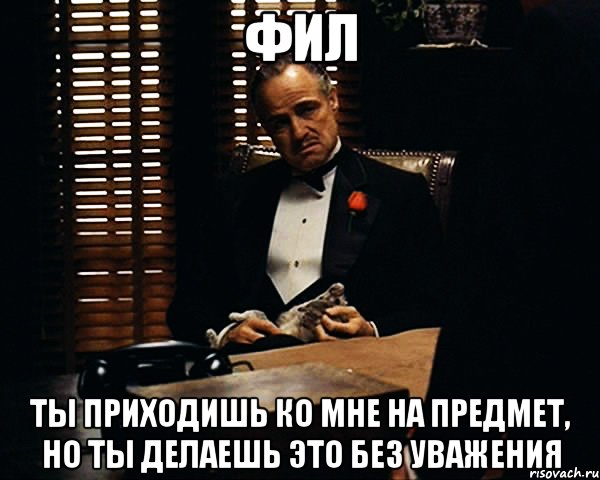 ФИЛ

ТЫ ПРИХОДИШЬ КО МНЕ НА ПРЕДМЕТ, НО ТЫ ДЕЛАЕШЬ ЭТО БЕЗ УВАЖЕНИЯ

risovach.ru